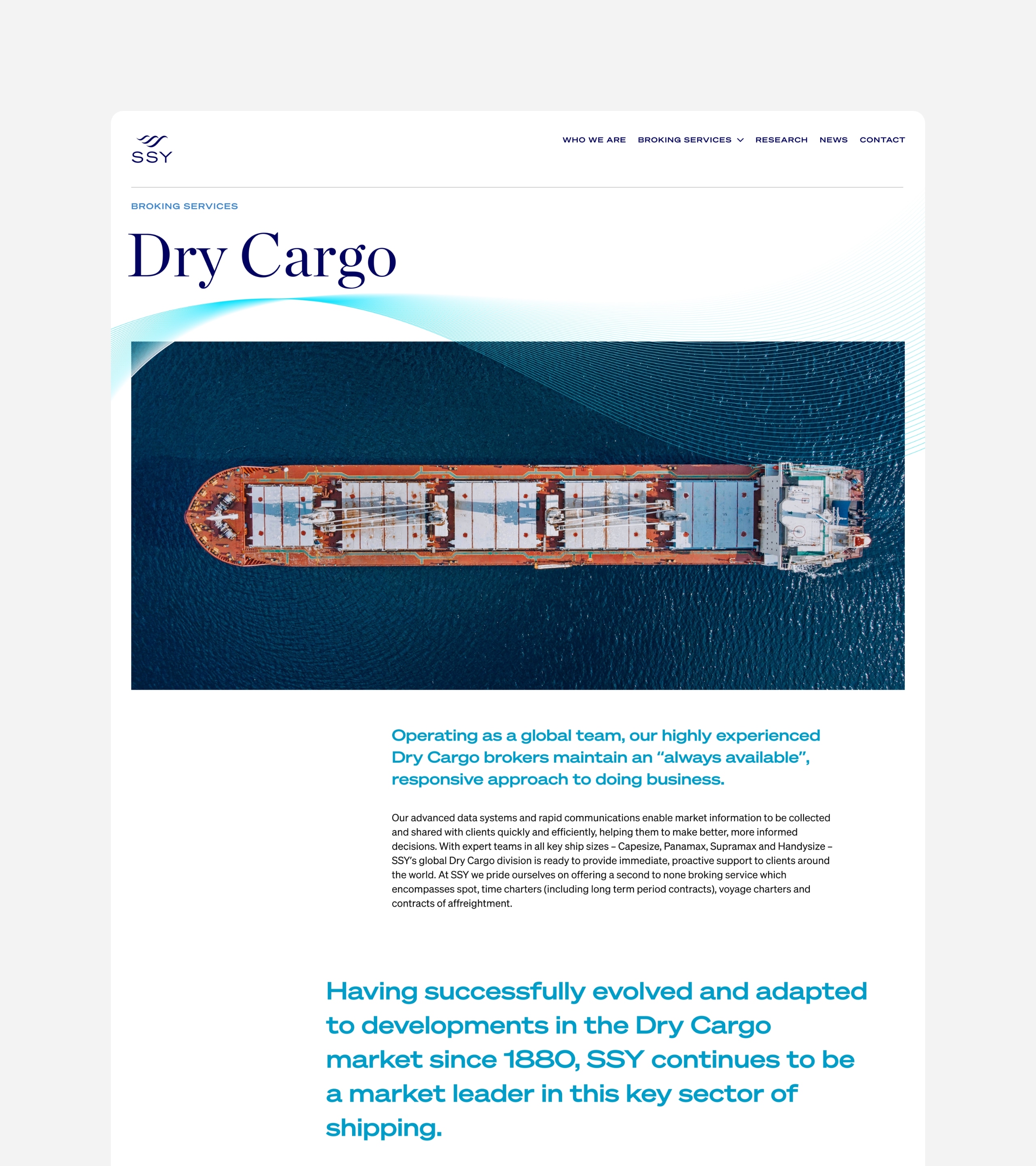 SSY

WHO WE ARE
BROKING SERVICES
RESEARCH
NEWS
CONTACT

BROKING SERVICES

Dry Cargo

Operating as a global team, our highly experienced Dry Cargo brokers maintain an "always available", responsive approach to doing business.

Our advanced data systems and rapid communications enable market information to be collected and shared with clients quickly and efficiently, helping them to make better, more informed decisions. With expert teams in all key ship sizes – Capesize, Panamax, Supramax and Handysize – SSY's global Dry Cargo division is ready to provide immediate, proactive support to clients around the world. At SSY we pride ourselves on offering a second to none broking service which encompasses spot, time charters (including long term period contracts), voyage charters and contracts of affreightment.

Having successfully evolved and adapted to developments in the Dry Cargo market since 1880, SSY continues to be a market leader in this key sector of shipping.